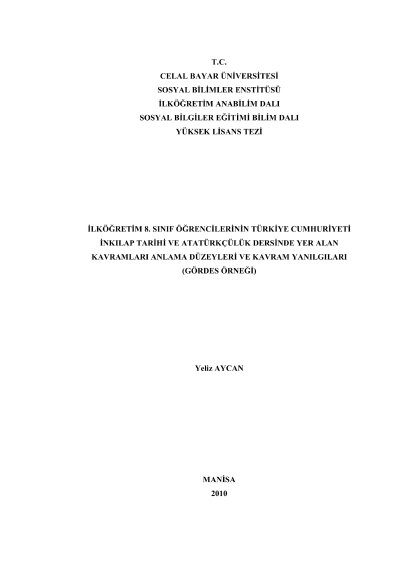 T.C.
CELAL BAYAR ÜNİVERSİTESİ
SOSYAL BİLİMLER ENSTİTÜSÜ
İLKÖĞRETİM ANABİLİM DALI
SOSYAL BİLGİLER EĞİTİMİ BİLİM DALI
YÜKSEK LİSANS TEZİ

İLKÖĞRETİM 8. SINIF ÖĞRENCİLERİNİN TÜRKİYE CUMHURİYETİ İNKILAP TARİHİ VE ATATÜRKÇÜLÜK DERSİNDE YER ALAN KAVRAMLARI ANLAMA DÜZEYLERİ VE KAVRAM YANILGILARI (GÖRDES ÖRNEĞİ)

Yeliz AYCAN

MANİSA
2010